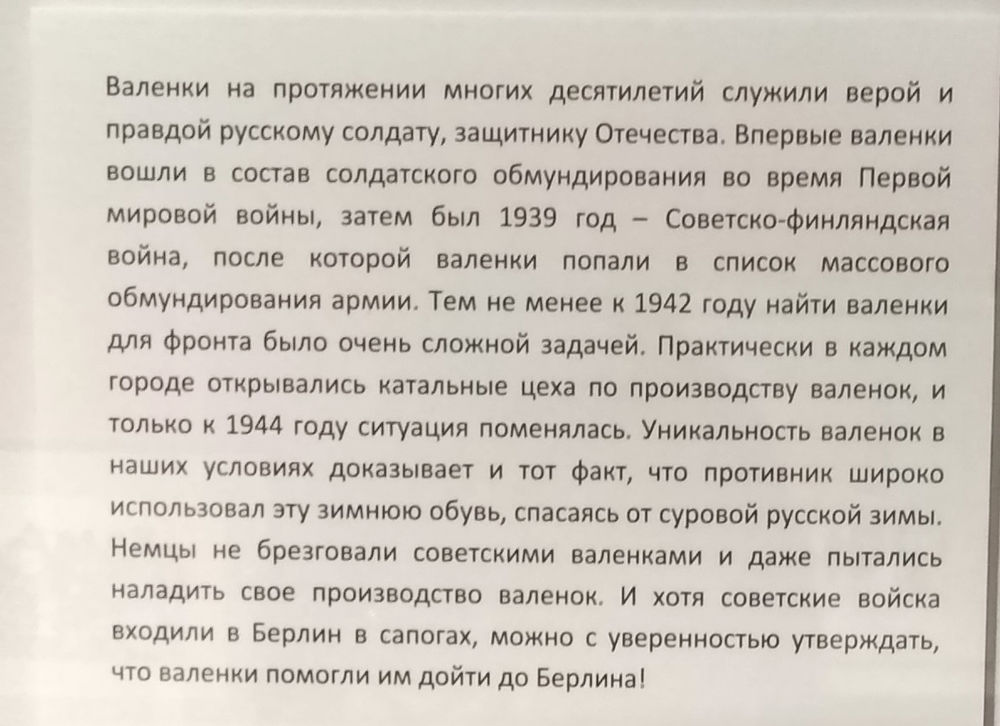 Валенки на протяжении многих десятилетий служили верой и правдой русскому солдату, защитнику Отечества. Впервые валенки вошли в состав солдатского обмундирования во время Первой мировой войны, затем был 1939 год – Советско-финляндская война, после которой валенки попали в список массового обмундирования армии. Тем не менее к 1942 году найти валенки для фронта было очень сложной задачей. Практически в каждом городе открывались катальные цеха по производству валенок, и только к 1944 году ситуация поменялась. Уникальность валенок в наших условиях доказывает и тот факт, что противник широко использовал эту зимнюю обувь, спасаясь от суровой русской зимы. Немцы не брезговали советскими валенками и даже пытались наладить свое производство валенок. И хотя советские войска входили в Берлин в сапогах, можно с уверенностью утверждать, что валенки помогли им дойти до Берлина!